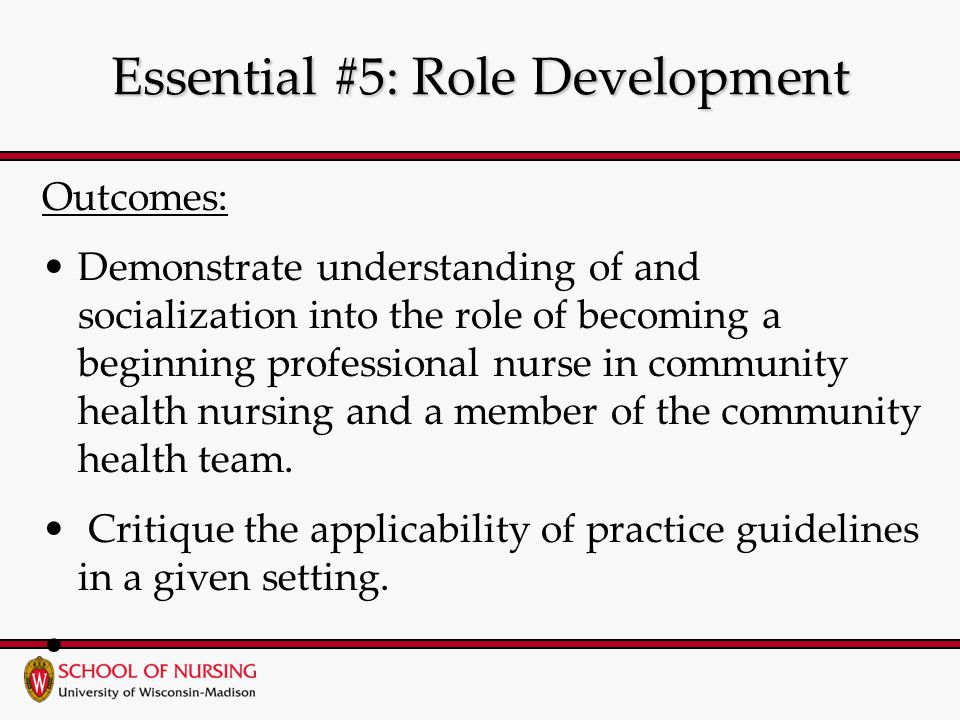 Essential #5: Role Development

Outcomes:

• Demonstrate understanding of and socialization into the role of becoming a beginning professional nurse in community health nursing and a member of the community health team.

• Critique the applicability of practice guidelines in a given setting.

•

SCHOOL OF NURSING
University of Wisconsin-Madison